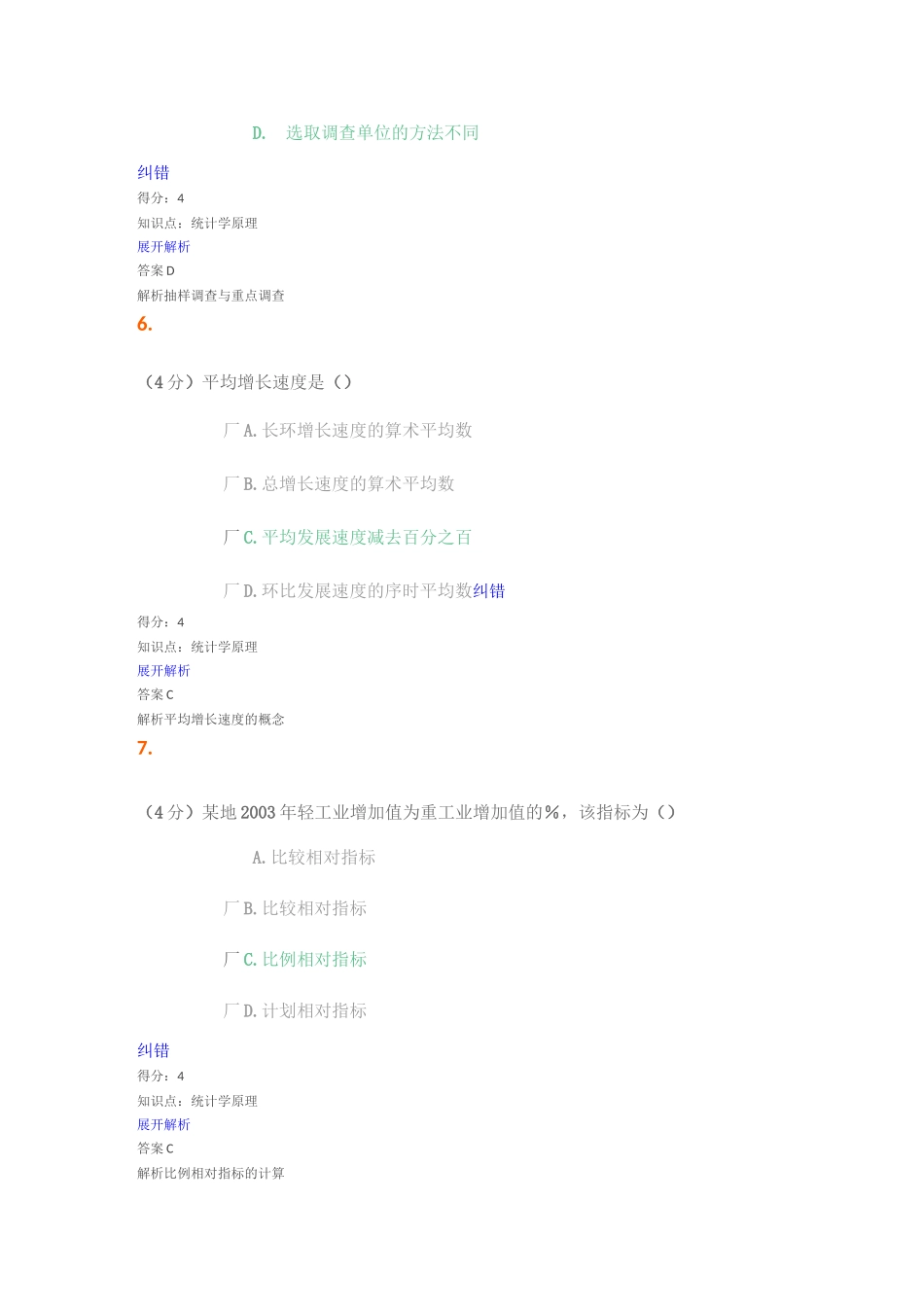 D. 选取调查单位的方法不同

纠错
得分：4
知识点：统计学原理
展开解析
答案 D
解析抽样调查与重点调查

6.

（4 分）平均增长速度是（）

厂 A. 长环增长速度的算术平均数

厂 B. 总增长速度的算术平均数

厂 C. 平均发展速度减去百分之百

厂 D. 环比发展速度的序时平均数纠错

得分：4
知识点：统计学原理
展开解析
答案 C
解析平均增长速度的概念

7.

（4 分）某地 2003 年轻工业增加值为重工业增加值的%，该指标为（）

A. 比较相对指标

厂 B. 比较相对指标

厂 C. 比例相对指标

厂 D. 计划相对指标

纠错
得分：4
知识点：统计学原理
展开解析
答案 C
解析比例相对指标的计算